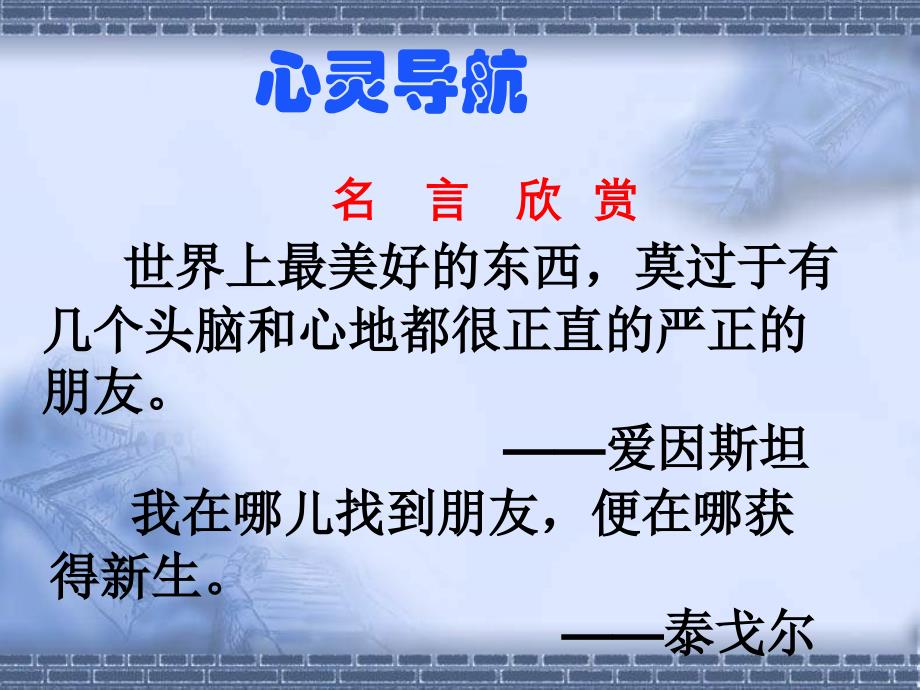 心灵导航

名 言 欣 赏

世界上最美好的东西，莫过于有几个头脑和心地都很正直的严正的朋友。

——爱因斯坦

我在哪儿找到朋友，便在哪获得新生。

——泰戈尔